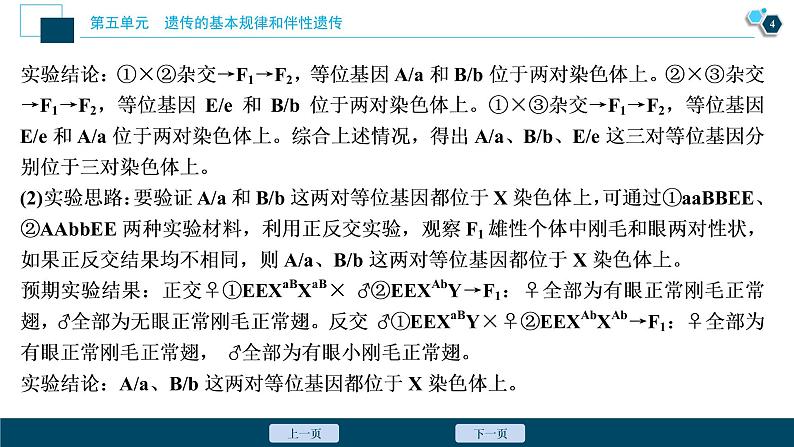 第五单元　遗传的基本规律和伴性遗传

4

实验结论：①×②杂交→$F_1$→$F_2$，等位基因 A/a 和 B/b 位于两对染色体上。②×③杂交→$F_1$→$F_2$，等位基因 E/e 和 B/b 位于两对染色体上。①×③杂交→$F_1$→$F_2$，等位基因 E/e 和 A/a 位于两对染色体上。综合上述情况，得出 A/a、B/b、E/e 这三对等位基因分别位于三对染色体上。

(2)实验思路：要验证 A/a 和 B/b 这两对等位基因都位于 X 染色体上，可通过①aaBBEE、②AAbbEE 两种实验材料，利用正反交实验，观察 $F_1$ 雄性个体中刚毛和眼两对性状，如果正反交结果均不相同，则 A/a、B/b 这两对等位基因都位于 X 染色体上。

预期实验结果：正交♀①$EEX^{aB}X^{aB}$× ♂②$EEX^{Ab}Y$→$F_1$：♀全部为有眼正常刚毛正常翅，♂全部为无眼正常刚毛正常翅。反交 ♂①$EEX^{aB}Y$×♀②$EEX^{Ab}X^{Ab}$→$F_1$：♀全部为有眼正常刚毛正常翅， ♂全部为有眼小刚毛正常翅。

实验结论：A/a、B/b 这两对等位基因都位于 X 染色体上。

上一页　　下一页